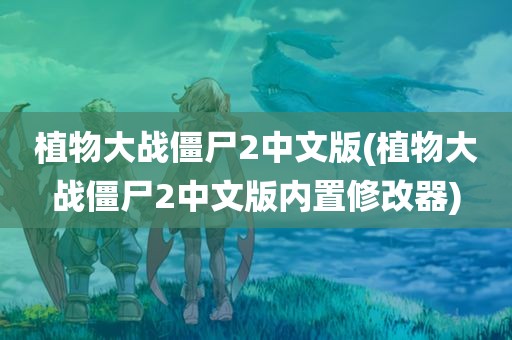 植物大战僵尸2中文版(植物大战僵尸2中文版内置修改器)